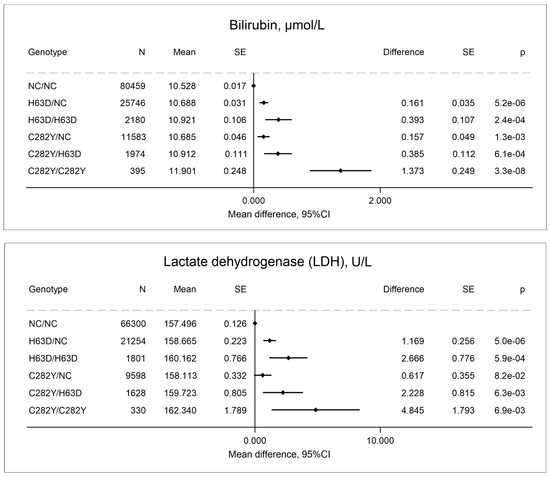 Bilirubin, µmol/L

| Genotype | N | Mean | SE | Difference | SE | p |
|---|---|---|---|---|---|---|
| NC/NC | 80459 | 10.528 | 0.017 | | | |
| H63D/NC | 25746 | 10.688 | 0.031 | 0.161 | 0.035 | 5.2e-06 |
| H63D/H63D | 2180 | 10.921 | 0.106 | 0.393 | 0.107 | 2.4e-04 |
| C282Y/NC | 11583 | 10.685 | 0.046 | 0.157 | 0.049 | 1.3e-03 |
| C282Y/H63D | 1974 | 10.912 | 0.111 | 0.385 | 0.112 | 6.1e-04 |
| C282Y/C282Y | 395 | 11.901 | 0.248 | 1.373 | 0.249 | 3.3e-08 |

0.000 2.000
Mean difference, 95%CI

Lactate dehydrogenase (LDH), U/L

| Genotype | N | Mean | SE | Difference | SE | p |
|---|---|---|---|---|---|---|
| NC/NC | 66300 | 157.496 | 0.126 | | | |
| H63D/NC | 21254 | 158.665 | 0.223 | 1.169 | 0.256 | 5.0e-06 |
| H63D/H63D | 1801 | 160.162 | 0.766 | 2.666 | 0.776 | 5.9e-04 |
| C282Y/NC | 9598 | 158.113 | 0.332 | 0.617 | 0.355 | 8.2e-02 |
| C282Y/H63D | 1628 | 159.723 | 0.805 | 2.228 | 0.815 | 6.3e-03 |
| C282Y/C282Y | 330 | 162.340 | 1.789 | 4.845 | 1.793 | 6.9e-03 |

0.000 10.000
Mean difference, 95%CI